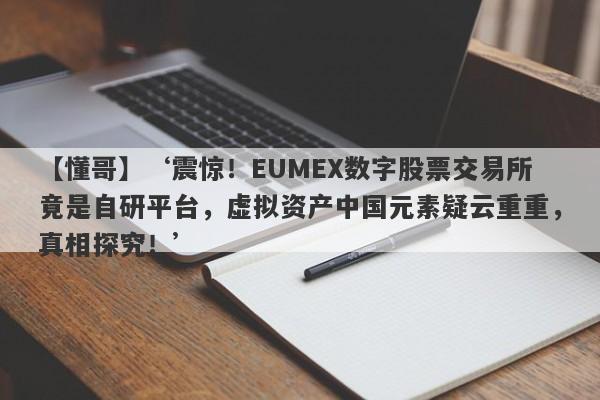 【懂哥】‘震惊！EUMEX数字股票交易所竟是自研平台，虚拟资产中国元素疑云重重，真相探究！’